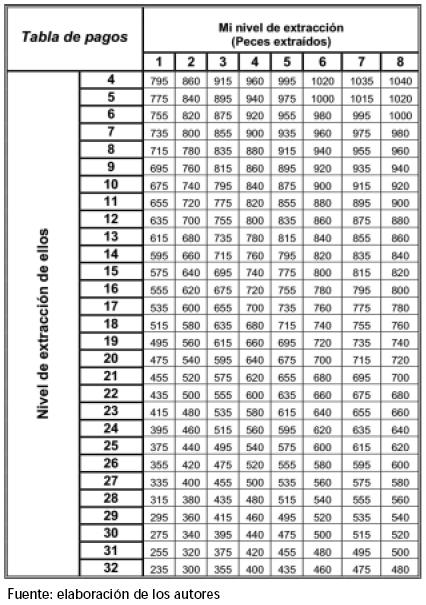 | Tabla de pagos | | Mi nivel de extracción (Peces extraídos) | | | | | | | |
|---|---|---|---|---|---|---|---|---|---|
| | | 1 | 2 | 3 | 4 | 5 | 6 | 7 | 8 |
| Nivel de extracción de ellos | 4 | 795 | 860 | 915 | 960 | 995 | 1020 | 1035 | 1040 |
| | 5 | 775 | 840 | 895 | 940 | 975 | 1000 | 1015 | 1020 |
| | 6 | 755 | 820 | 875 | 920 | 955 | 980 | 995 | 1000 |
| | 7 | 735 | 800 | 855 | 900 | 935 | 960 | 975 | 980 |
| | 8 | 715 | 780 | 835 | 880 | 915 | 940 | 955 | 960 |
| | 9 | 695 | 760 | 815 | 860 | 895 | 920 | 935 | 940 |
| | 10 | 675 | 740 | 795 | 840 | 875 | 900 | 915 | 920 |
| | 11 | 655 | 720 | 775 | 820 | 855 | 880 | 895 | 900 |
| | 12 | 635 | 700 | 755 | 800 | 835 | 860 | 875 | 880 |
| | 13 | 615 | 680 | 735 | 780 | 815 | 840 | 855 | 860 |
| | 14 | 595 | 660 | 715 | 760 | 795 | 820 | 835 | 840 |
| | 15 | 575 | 640 | 695 | 740 | 775 | 800 | 815 | 820 |
| | 16 | 555 | 620 | 675 | 720 | 755 | 780 | 795 | 800 |
| | 17 | 535 | 600 | 655 | 700 | 735 | 760 | 775 | 780 |
| | 18 | 515 | 580 | 635 | 680 | 715 | 740 | 755 | 760 |
| | 19 | 495 | 560 | 615 | 660 | 695 | 720 | 735 | 740 |
| | 20 | 475 | 540 | 595 | 640 | 675 | 700 | 715 | 720 |
| | 21 | 455 | 520 | 575 | 620 | 655 | 680 | 695 | 700 |
| | 22 | 435 | 500 | 555 | 600 | 635 | 660 | 675 | 680 |
| | 23 | 415 | 480 | 535 | 580 | 615 | 640 | 655 | 660 |
| | 24 | 395 | 460 | 515 | 560 | 595 | 620 | 635 | 640 |
| | 25 | 375 | 440 | 495 | 540 | 575 | 600 | 615 | 620 |
| | 26 | 355 | 420 | 475 | 520 | 555 | 580 | 595 | 600 |
| | 27 | 335 | 400 | 455 | 500 | 535 | 560 | 575 | 580 |
| | 28 | 315 | 380 | 435 | 480 | 515 | 540 | 555 | 560 |
| | 29 | 295 | 360 | 415 | 460 | 495 | 520 | 535 | 540 |
| | 30 | 275 | 340 | 395 | 440 | 475 | 500 | 515 | 520 |
| | 31 | 255 | 320 | 375 | 420 | 455 | 480 | 495 | 500 |
| | 32 | 235 | 300 | 355 | 400 | 435 | 460 | 475 | 480 |

Fuente: elaboración de los autores